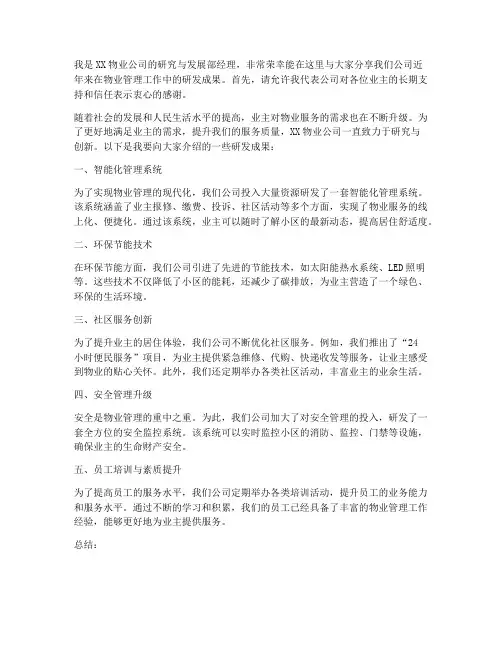 我是XX物业公司的研究与发展部经理，非常荣幸能在这里与大家分享我们公司近年来在物业管理工作中的研发成果。首先，请允许我代表公司对各位业主的长期支持和信任表示衷心的感谢。

随着社会的发展和人民生活水平的提高，业主对物业服务的需求也在不断升级。为了更好地满足业主的需求，提升我们的服务质量，XX物业公司一直致力于研究与创新。以下是我要向大家介绍的一些研发成果：

一、智能化管理系统

为了实现物业管理的现代化，我们公司投入大量资源研发了一套智能化管理系统。该系统涵盖了业主报修、缴费、投诉、社区活动等多个方面，实现了物业服务的线上化、便捷化。通过该系统，业主可以随时了解小区的最新动态，提高居住舒适度。

二、环保节能技术

在环保节能方面，我们公司引进了先进的节能技术，如太阳能热水系统、LED照明等。这些技术不仅降低了小区的能耗，还减少了碳排放，为业主营造了一个绿色、环保的生活环境。

三、社区服务创新

为了提升业主的居住体验，我们公司不断优化社区服务。例如，我们推出了“24小时便民服务”项目，为业主提供紧急维修、代购、快递收发等服务，让业主感受到物业的贴心关怀。此外，我们还定期举办各类社区活动，丰富业主的业余生活。

四、安全管理升级

安全是物业管理的重中之重。为此，我们公司加大了对安全管理的投入，研发了一套全方位的安全监控系统。该系统可以实时监控小区的消防、监控、门禁等设施，确保业主的生命财产安全。

五、员工培训与素质提升

为了提高员工的服务水平，我们公司定期举办各类培训活动，提升员工的业务能力和服务水平。通过不断的学习和积累，我们的员工已经具备了丰富的物业管理工作经验，能够更好地为业主提供服务。

总结：